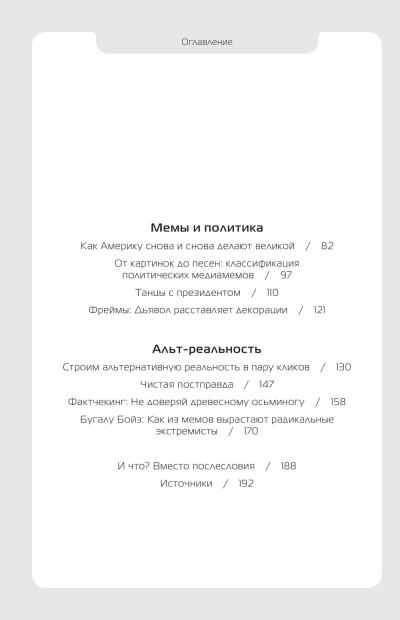 Оглавление

Мемы и политика

Как Америку снова и снова делают великой / 82

От картинок до песен: классификация политических медиамемов / 97

Танцы с президентом / 110

Фреймы: Дьявол расставляет декорации / 121

Альт-реальность

Строим альтернативную реальность в пару кликов / 130

Чистая постправда / 147

Фактчекинг: Не доверяй древесному осьминогу / 158

Бугалу Бойз: Как из мемов вырастают радикальные экстремисты / 170

И что? Вместо послесловия / 188

Источники / 192